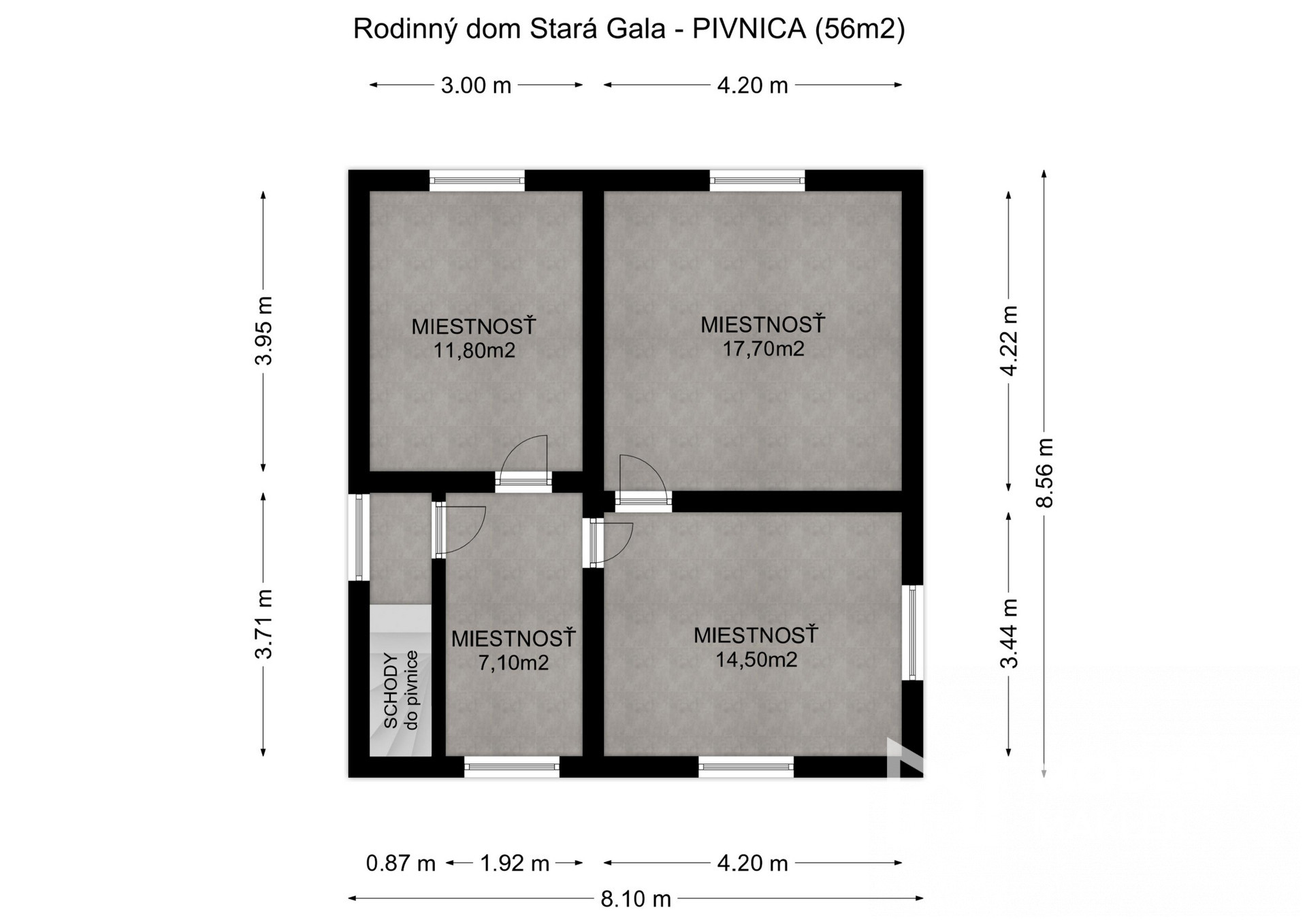 Rodinný dom Stará Gala - PIVNICA (56m2)

3.00 m
4.20 m

3.95 m
3.71 m
4.22 m
3.44 m
8.56 m

MIESTNOSŤ
11,80m2

MIESTNOSŤ
17,70m2

MIESTNOSŤ
7,10m2

MIESTNOSŤ
14,50m2

SCHODY
do pivnice

0.87 m
1.92 m
4.20 m
8.10 m